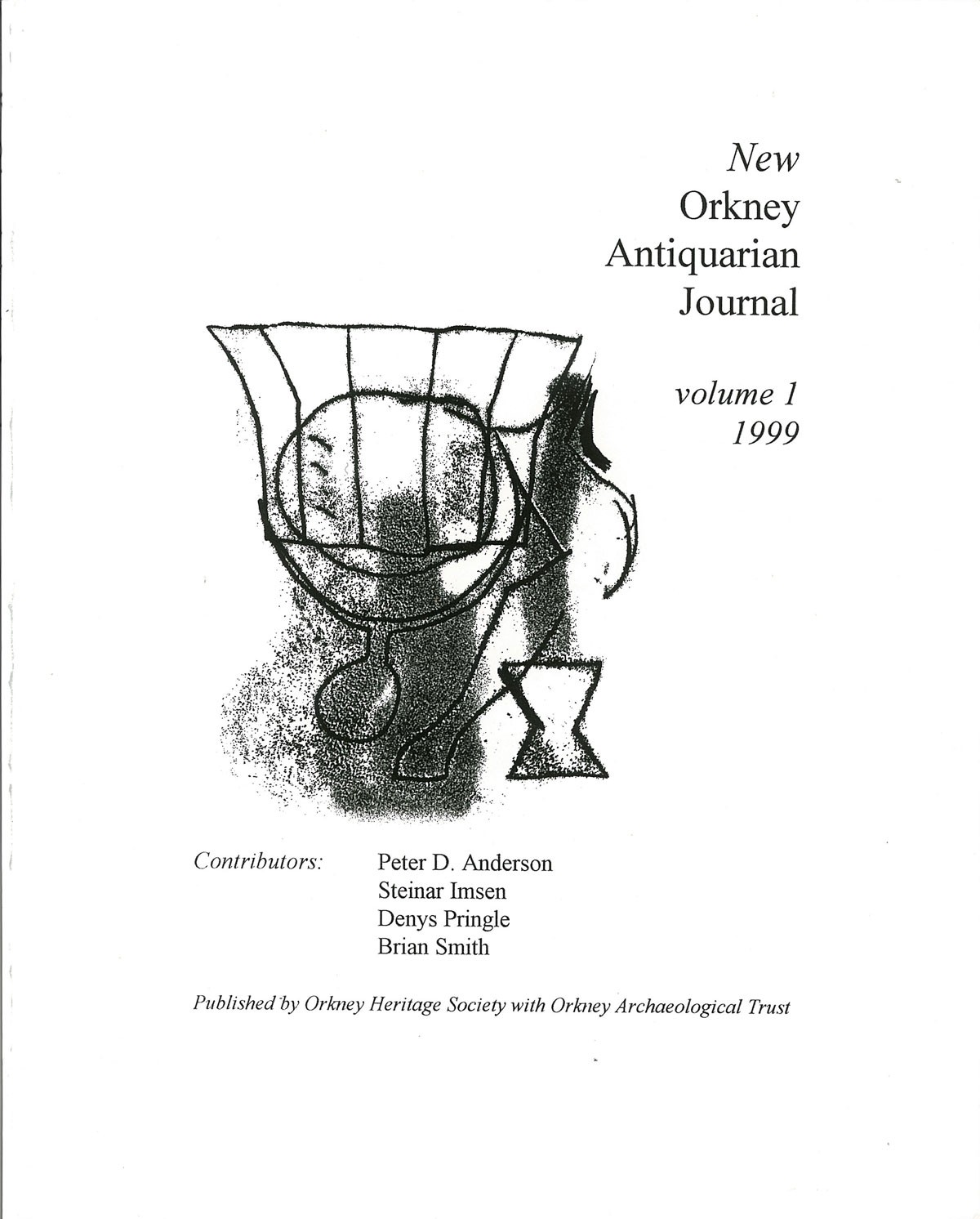 New
Orkney
Antiquarian
Journal

volume 1
1999

Contributors: Peter D. Anderson
Steinar Imsen
Denys Pringle
Brian Smith

Published by Orkney Heritage Society with Orkney Archaeological Trust